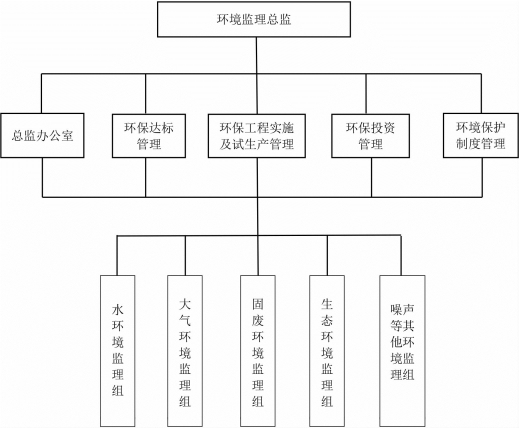 环境监理总监

总监办公室

环保达标管理

环保工程实施及试生产管理

环保投资管理

环境保护制度管理

水环境监理组

大气环境监理组

固废环境监理组

生态环境监理组

噪声等其他环境监理组